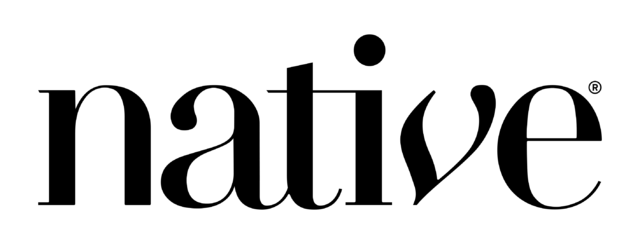 native®